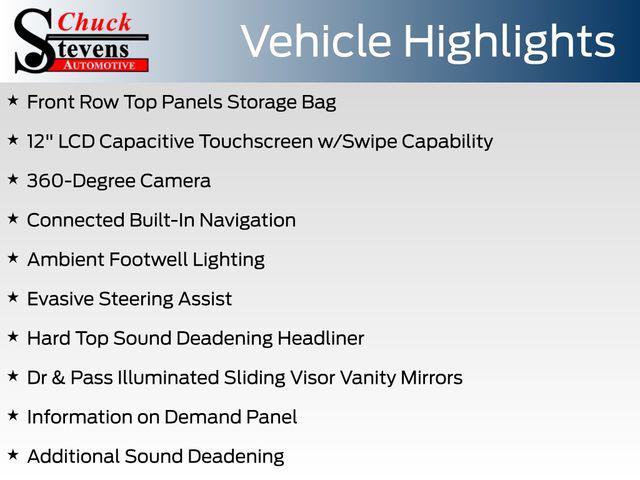 Chuck Stevens AUTOMOTIVE

Vehicle Highlights

★ Front Row Top Panels Storage Bag

★ 12" LCD Capacitive Touchscreen w/Swipe Capability

★ 360-Degree Camera

★ Connected Built-In Navigation

★ Ambient Footwell Lighting

★ Evasive Steering Assist

★ Hard Top Sound Deadening Headliner

★ Dr & Pass Illuminated Sliding Visor Vanity Mirrors

★ Information on Demand Panel

★ Additional Sound Deadening